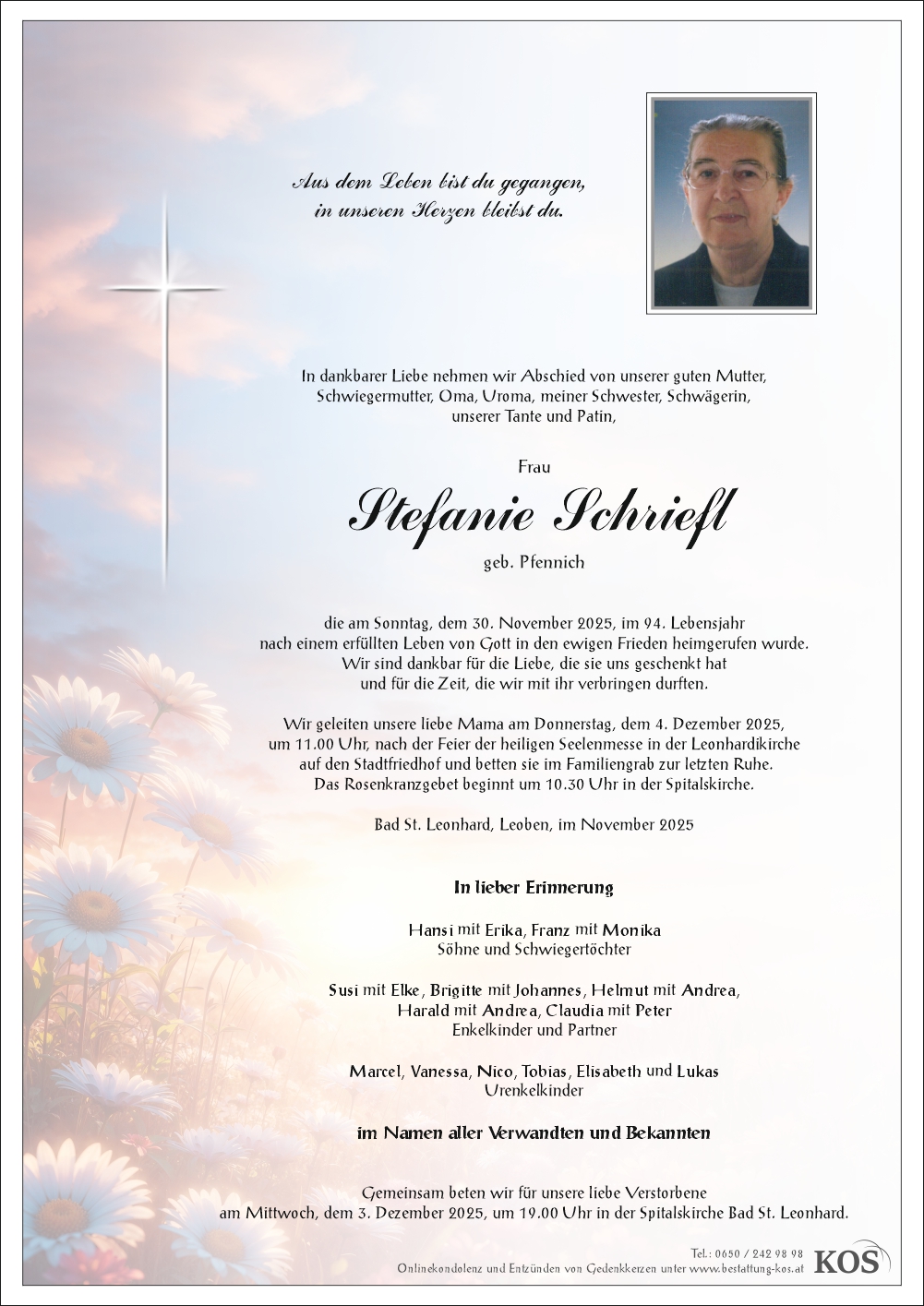 Aus dem Leben bist du gegangen,
in unseren Herzen bleibst du.

In dankbarer Liebe nehmen wir Abschied von unserer guten Mutter, Schwiegermutter, Oma, Uroma, meiner Schwester, Schwägerin, unserer Tante und Patin,

Frau

Stefanie Schriefl

geb. Pfennich

die am Sonntag, dem 30. November 2025, im 94. Lebensjahr nach einem erfüllten Leben von Gott in den ewigen Frieden heimgerufen wurde. Wir sind dankbar für die Liebe, die sie uns geschenkt hat und für die Zeit, die wir mit ihr verbringen durften.

Wir geleiten unsere liebe Mama am Donnerstag, dem 4. Dezember 2025, um 11.00 Uhr, nach der Feier der heiligen Seelenmesse in der Leonhardikirche auf den Stadtfriedhof und betten sie im Familiengrab zur letzten Ruhe. Das Rosenkranzgebet beginnt um 10.30 Uhr in der Spitalskirche.

Bad St. Leonhard, Leoben, im November 2025

In lieber Erinnerung

Hansi mit Erika, Franz mit Monika
Söhne und Schwiegertöchter

Susi mit Elke, Brigitte mit Johannes, Helmut mit Andrea,
Harald mit Andrea, Claudia mit Peter
Enkelkinder und Partner

Marcel, Vanessa, Nico, Tobias, Elisabeth und Lukas
Urenkelkinder

im Namen aller Verwandten und Bekannten

Gemeinsam beten wir für unsere liebe Verstorbene
am Mittwoch, dem 3. Dezember 2025, um 19.00 Uhr in der Spitalskirche Bad St. Leonhard.

Tel.: 0650 / 242 98 98
Onlinekondolenz und Entzünden von Gedenkkerzen unter www.bestattung-kos.at
KOS